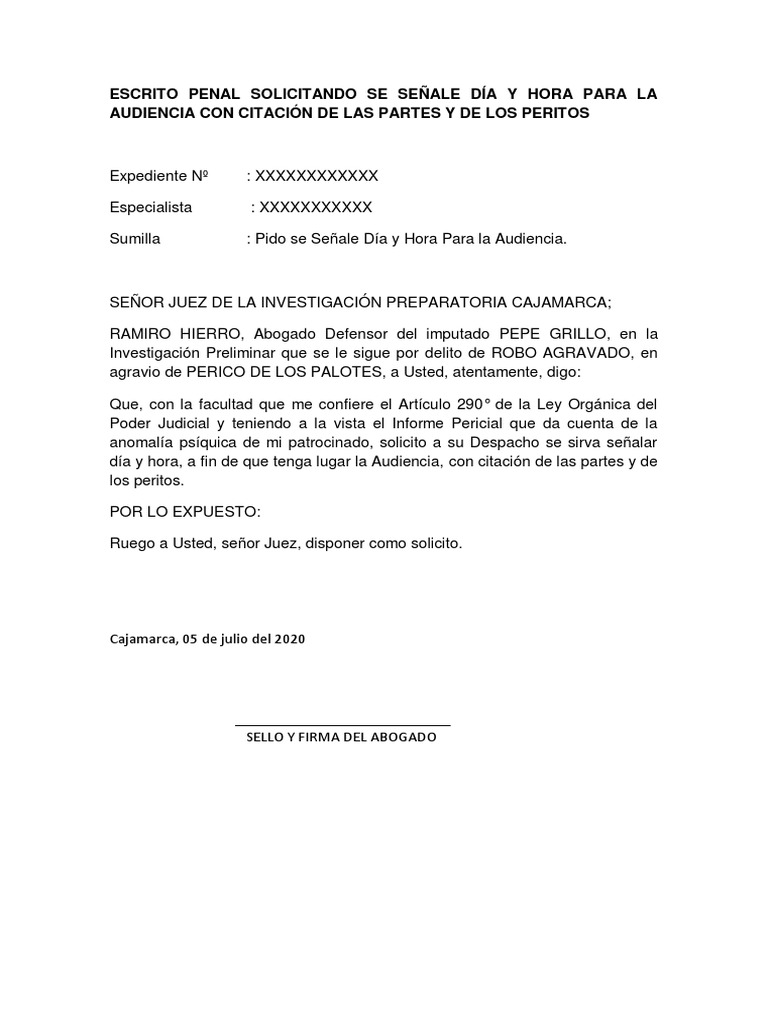 ESCRITO PENAL SOLICITANDO SE SEÑALE DÍA Y HORA PARA LA AUDIENCIA CON CITACIÓN DE LAS PARTES Y DE LOS PERITOS

Expediente Nº : XXXXXXXXXXXX

Especialista : XXXXXXXXXXX

Sumilla : Pido se Señale Día y Hora Para la Audiencia.

SEÑOR JUEZ DE LA INVESTIGACIÓN PREPARATORIA CAJAMARCA;

RAMIRO HIERRO, Abogado Defensor del imputado PEPE GRILLO, en la Investigación Preliminar que se le sigue por delito de ROBO AGRAVADO, en agravio de PERICO DE LOS PALOTES, a Usted, atentamente, digo:

Que, con la facultad que me confiere el Artículo 290° de la Ley Orgánica del Poder Judicial y teniendo a la vista el Informe Pericial que da cuenta de la anomalía psíquica de mi patrocinado, solicito a su Despacho se sirva señalar día y hora, a fin de que tenga lugar la Audiencia, con citación de las partes y de los peritos.

POR LO EXPUESTO:

Ruego a Usted, señor Juez, disponer como solicito.

Cajamarca, 05 de julio del 2020

SELLO Y FIRMA DEL ABOGADO